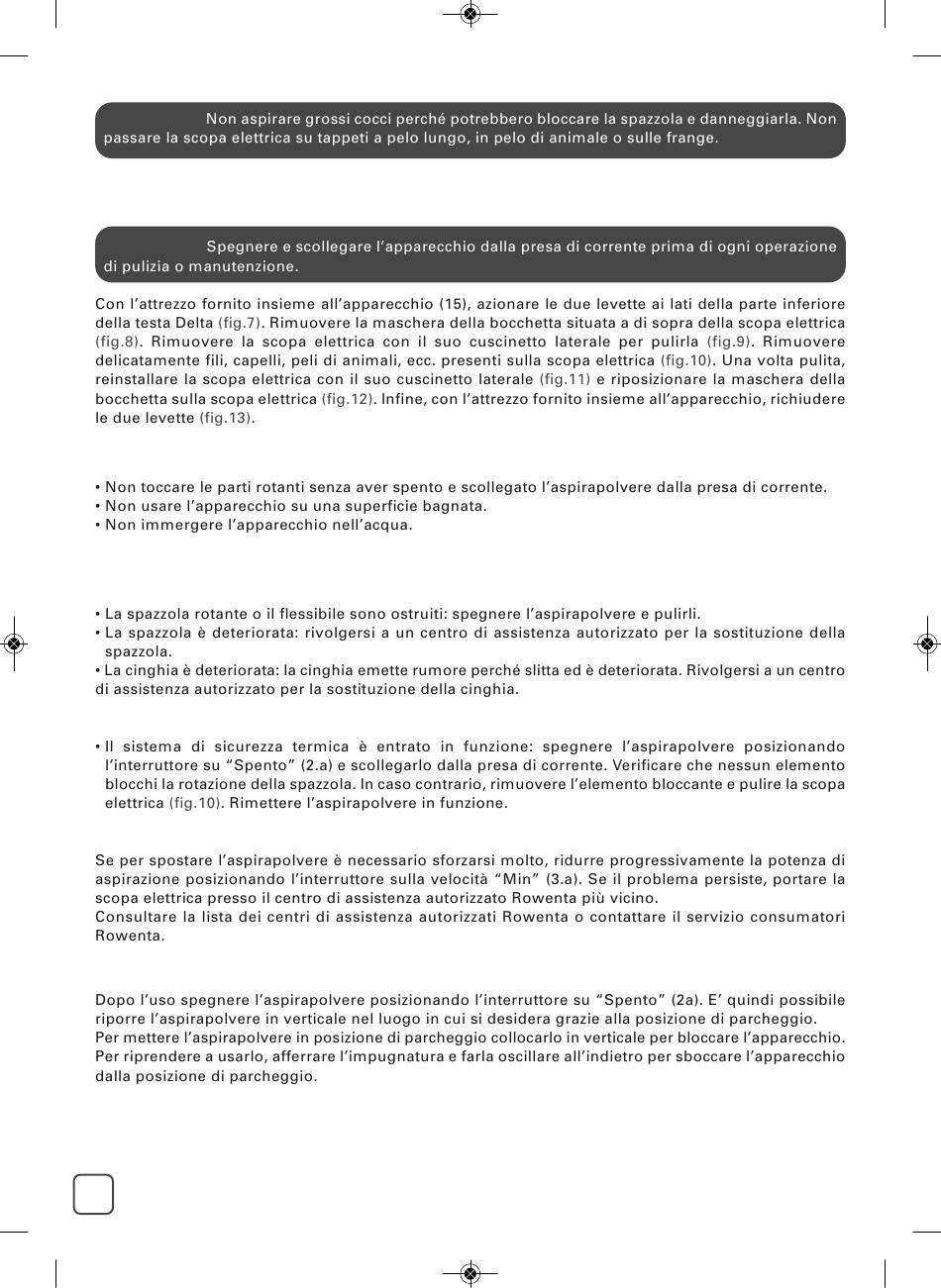 Non aspirare grossi cocci perché potrebbero bloccare la spazzola e danneggiarla. Non passare la scopa elettrica su tappeti a pelo lungo, in pelo di animale o sulle frange.

Spegnere e scollegare l'apparecchio dalla presa di corrente prima di ogni operazione di pulizia o manutenzione.

Con l'attrezzo fornito insieme all'apparecchio (15), azionare le due levette ai lati della parte inferiore della testa Delta (fig.7). Rimuovere la maschera della bocchetta situata a di sopra della scopa elettrica (fig.8). Rimuovere la scopa elettrica con il suo cuscinetto laterale per pulirla (fig.9). Rimuovere delicatamente fili, capelli, peli di animali, ecc. presenti sulla scopa elettrica (fig.10). Una volta pulita, reinstallare la scopa elettrica con il suo cuscinetto laterale (fig.11) e riposizionare la maschera della bocchetta sulla scopa elettrica (fig.12). Infine, con l'attrezzo fornito insieme all'apparecchio, richiudere le due levette (fig.13).

• Non toccare le parti rotanti senza aver spento e scollegato l'aspirapolvere dalla presa di corrente.
• Non usare l'apparecchio su una superficie bagnata.
• Non immergere l'apparecchio nell'acqua.

• La spazzola rotante o il flessibile sono ostruiti: spegnere l'aspirapolvere e pulirli.
• La spazzola è deteriorata: rivolgersi a un centro di assistenza autorizzato per la sostituzione della spazzola.
• La cinghia è deteriorata: la cinghia emette rumore perché slitta ed è deteriorata. Rivolgersi a un centro di assistenza autorizzato per la sostituzione della cinghia.

• Il sistema di sicurezza termica è entrato in funzione: spegnere l'aspirapolvere posizionando l'interruttore su "Spento" (2.a) e scollegarlo dalla presa di corrente. Verificare che nessun elemento blocchi la rotazione della spazzola. In caso contrario, rimuovere l'elemento bloccante e pulire la scopa elettrica (fig.10). Rimettere l'aspirapolvere in funzione.

Se per spostare l'aspirapolvere è necessario sforzarsi molto, ridurre progressivamente la potenza di aspirazione posizionando l'interruttore sulla velocità "Min" (3.a). Se il problema persiste, portare la scopa elettrica presso il centro di assistenza autorizzato Rowenta più vicino.
Consultare la lista dei centri di assistenza autorizzati Rowenta o contattare il servizio consumatori Rowenta.

Dopo l'uso spegnere l'aspirapolvere posizionando l'interruttore su "Spento" (2a). E' quindi possibile riporre l'aspirapolvere in verticale nel luogo in cui si desidera grazie alla posizione di parcheggio.
Per mettere l'aspirapolvere in posizione di parcheggio collocarlo in verticale per bloccare l'apparecchio. Per riprendere a usarlo, afferrare l'impugnatura e farla oscillare all'indietro per sboccare l'apparecchio dalla posizione di parcheggio.